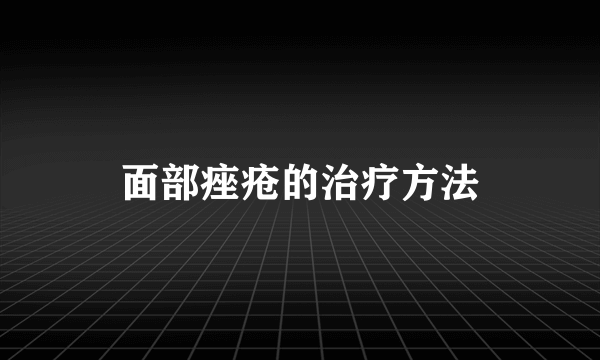 面部痤疮的治疗方法